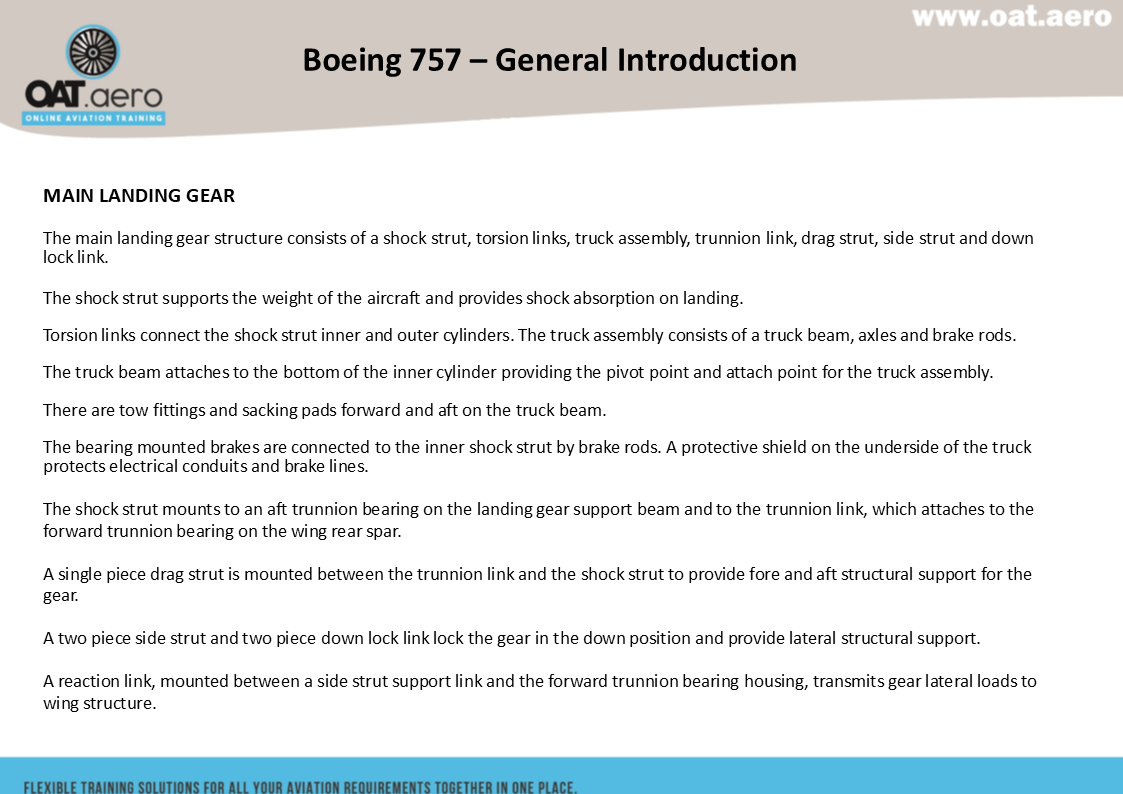 www.oat.aero

OAT.aero
ONLINE AVIATION TRAINING

Boeing 757 – General Introduction

MAIN LANDING GEAR

The main landing gear structure consists of a shock strut, torsion links, truck assembly, trunnion link, drag strut, side strut and down lock link.

The shock strut supports the weight of the aircraft and provides shock absorption on landing.

Torsion links connect the shock strut inner and outer cylinders. The truck assembly consists of a truck beam, axles and brake rods.

The truck beam attaches to the bottom of the inner cylinder providing the pivot point and attach point for the truck assembly.

There are tow fittings and sacking pads forward and aft on the truck beam.

The bearing mounted brakes are connected to the inner shock strut by brake rods. A protective shield on the underside of the truck protects electrical conduits and brake lines.

The shock strut mounts to an aft trunnion bearing on the landing gear support beam and to the trunnion link, which attaches to the forward trunnion bearing on the wing rear spar.

A single piece drag strut is mounted between the trunnion link and the shock strut to provide fore and aft structural support for the gear.

A two piece side strut and two piece down lock link lock the gear in the down position and provide lateral structural support.

A reaction link, mounted between a side strut support link and the forward trunnion bearing housing, transmits gear lateral loads to wing structure.

FLEXIBLE TRAINING SOLUTIONS FOR ALL YOUR AVIATION REQUIREMENTS TOGETHER IN ONE PLACE.